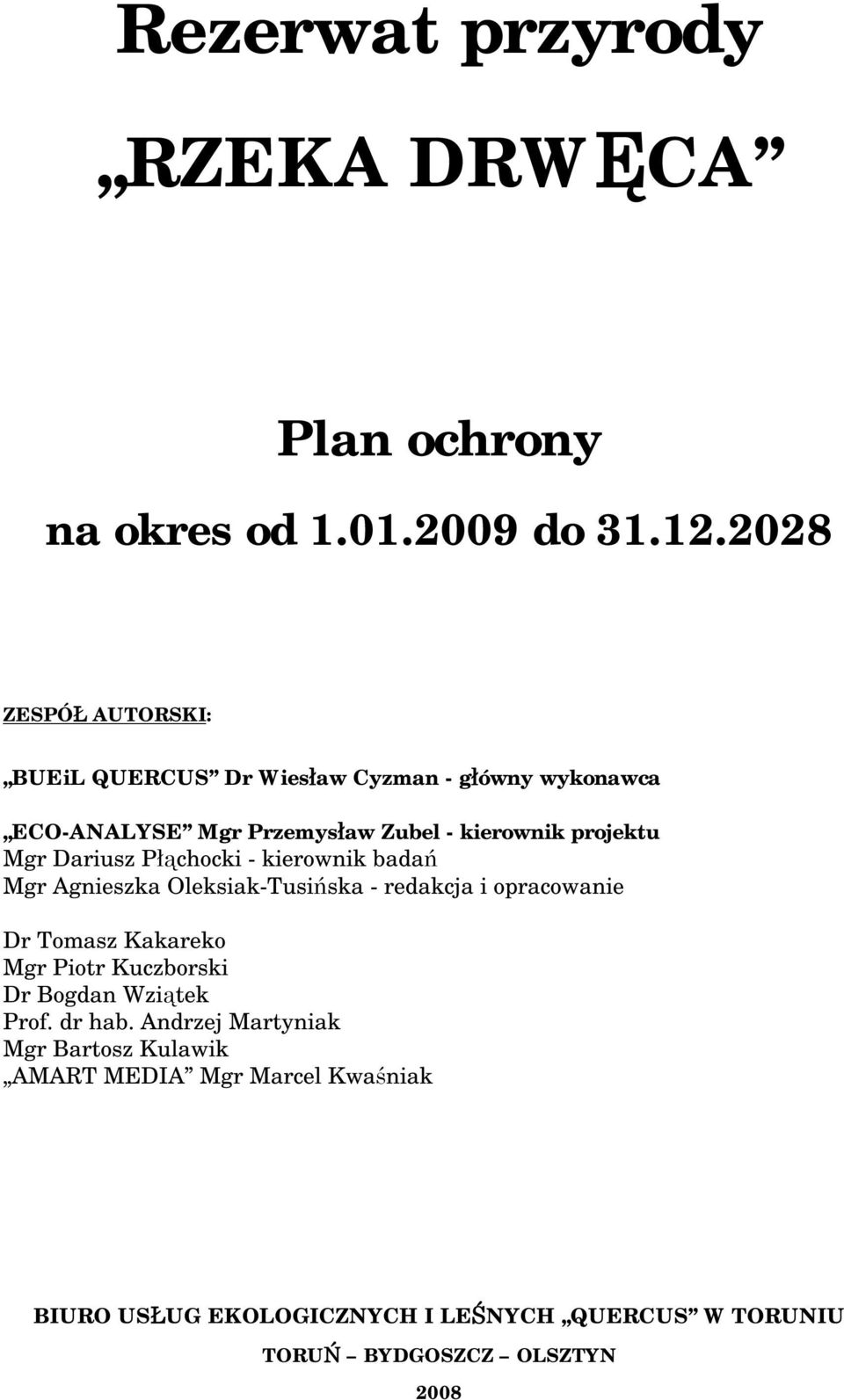 Rezerwat przyrody

„RZEKA DRWĘCA”

Plan ochrony

na okres od 1.01.2009 do 31.12.2028

ZESPÓŁ AUTORSKI:

„BUEiL QUERCUS” Dr Wiesław Cyzman - główny wykonawca

„ECO-ANALYSE” Mgr Przemysław Zubel - kierownik projektu
Mgr Dariusz Płąchocki - kierownik badań
Mgr Agnieszka Oleksiak-Tusińska - redakcja i opracowanie

Dr Tomasz Kakareko
Mgr Piotr Kuczborski
Dr Bogdan Wziątek
Prof. dr hab. Andrzej Martyniak
Mgr Bartosz Kulawik
„AMART MEDIA” Mgr Marcel Kwaśniak

BIURO USŁUG EKOLOGICZNYCH I LEŚNYCH „QUERCUS” W TORUNIU
TORUŃ – BYDGOSZCZ – OLSZTYN
2008